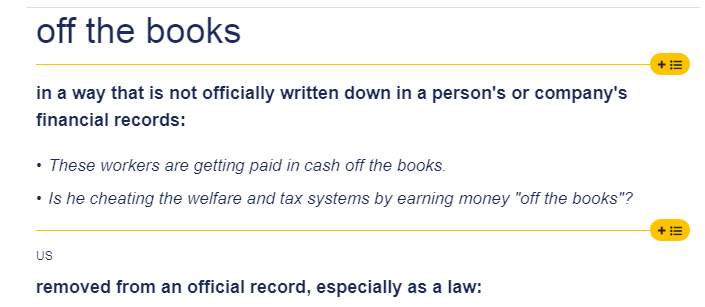 off the books

in a way that is not officially written down in a person's or company's financial records:

• These workers are getting paid in cash off the books.

• Is he cheating the welfare and tax systems by earning money "off the books"?

US

removed from an official record, especially as a law: